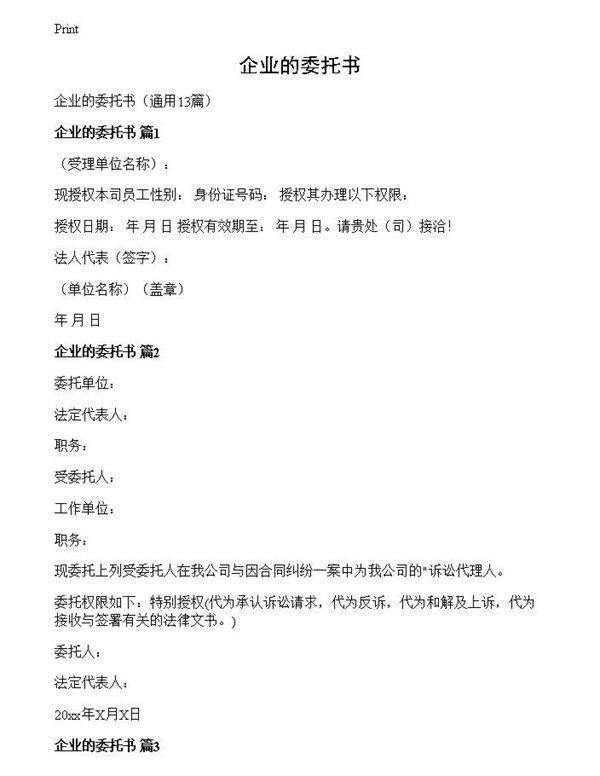 Print

企业的委托书

企业的委托书（通用13篇）

企业的委托书 篇1

（受理单位名称）：

现授权本司员工性别： 身份证号码： 授权其办理以下权限：

授权日期： 年 月 日 授权有效期至： 年 月 日。请贵处（司）接洽！

法人代表（签字）：

（单位名称）（盖章）

年 月 日

企业的委托书 篇2

委托单位：

法定代表人：

职务：

受委托人：

工作单位：

职务：

现委托上列受委托人在我公司与因合同纠纷一案中为我公司的"诉讼代理人。

委托权限如下：特别授权(代为承认诉讼请求，代为反诉，代为和解及上诉，代为接收与签署有关的法律文书。)

委托人：

法定代表人：

20xx年X月X日

企业的委托书 篇3